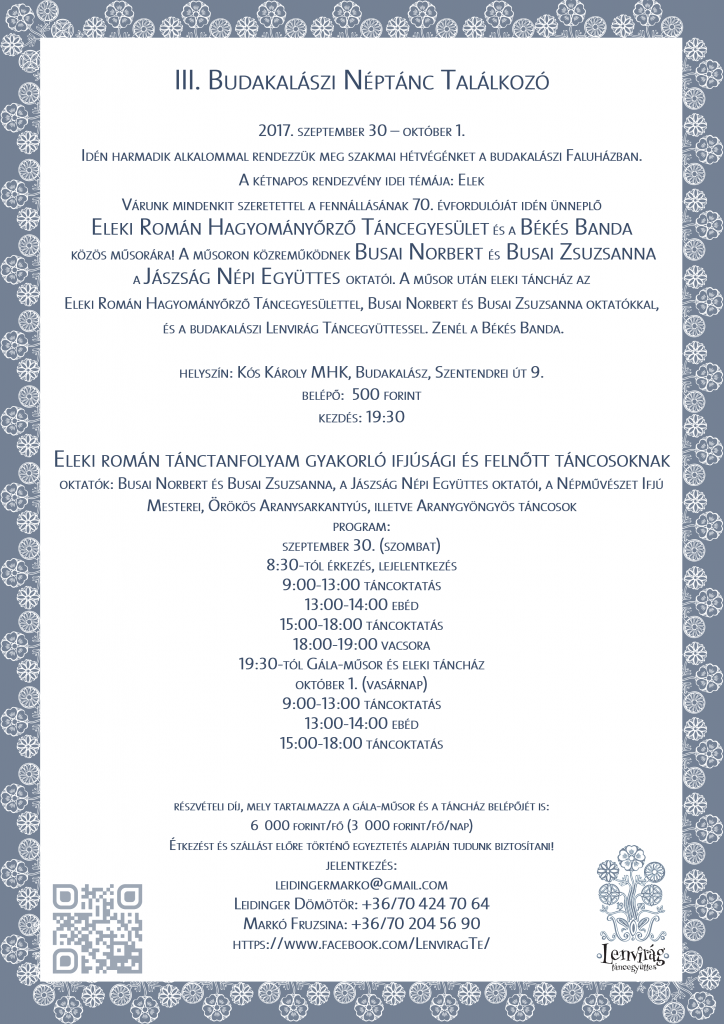 III. Budakalászi Néptánc Találkozó

2017. szeptember 30 – október 1.
Idén harmadik alkalommal rendezzük meg szakmai hétvégénket a budakalászi Faluházban.
A kétnapos rendezvény idei témája: Elek
Várunk mindenkit szeretettel a fennállásának 70. évfordulóját idén ünneplő
Eleki Román Hagyományőrző Táncegyesület és a Békés Banda
közös műsorára! A műsoron közreműködnek Busai Norbert és Busai Zsuzsanna
a Jászság Népi Együttes oktatói. A műsor után eleki táncház az
Eleki Román Hagyományőrző Táncegyesülettel, Busai Norbert és Busai Zsuzsanna oktatókkal,
és a budakalászi Lenvirág Táncegyüttessel. Zenél a Békés Banda.

helyszín: Kós Károly MHK, Budakalász, Szentendrei út 9.
belépő: 500 forint
kezdés: 19:30

Eleki román tánctanfolyam gyakorló ifjúsági és felnőtt táncosoknak
oktatók: Busai Norbert és Busai Zsuzsanna, a Jászság Népi Együttes oktatói, a Népművészet Ifjú Mesterei, Örökös Aranysarkantyús, illetve Aranygyöngyös táncosok
program:
szeptember 30. (szombat)
8:30-tól érkezés, lejelentkezés
9:00-13:00 táncoktatás
13:00-14:00 ebéd
15:00-18:00 táncoktatás
18:00-19:00 vacsora
19:30-tól Gála-műsor és eleki táncház
október 1. (vasárnap)
9:00-13:00 táncoktatás
13:00-14:00 ebéd
15:00-18:00 táncoktatás

részvételi díj, mely tartalmazza a gála-műsor és a táncház belépőjét is:
6 000 forint/fő (3 000 forint/fő/nap)
Étkezést és szállást előre történő egyeztetés alapján tudunk biztosítani!
jelentkezés:
leidingermarko@gmail.com
Leidinger Dömötör: +36/70 424 70 64
Markó Fruzsina: +36/70 204 56 90
https://www.facebook.com/LenviragTe/

Lenvirág
táncegyüttes